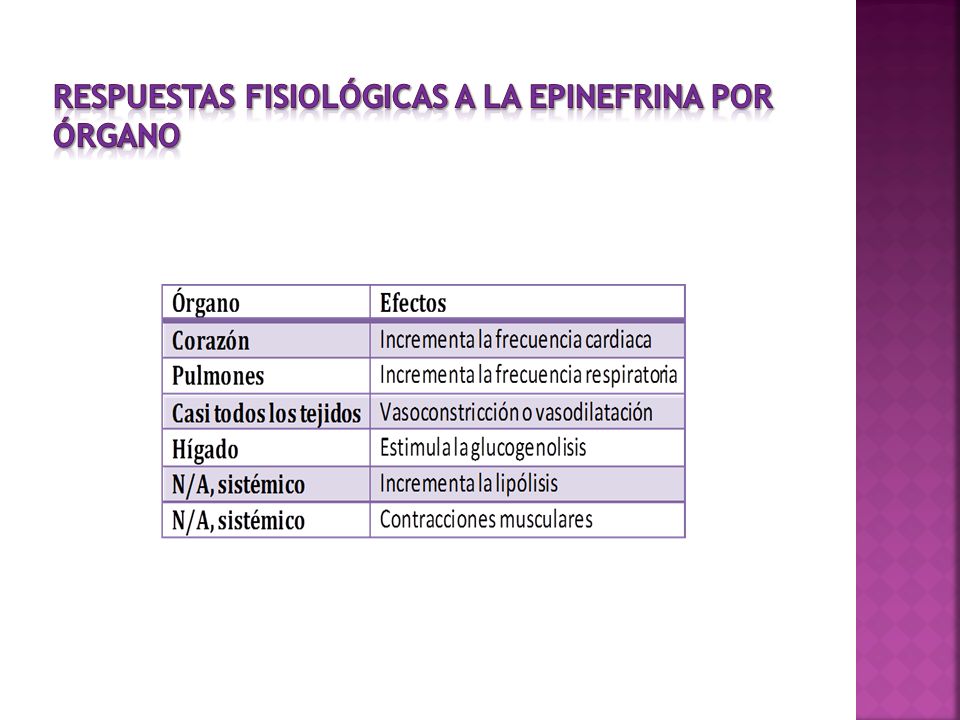 RESPUESTAS FISIOLÓGICAS A LA EPINEFRINA POR ÓRGANO

| Órgano | Efectos |
|---|---|
| Corazón | Incrementa la frecuencia cardiaca |
| Pulmones | Incrementa la frecuencia respiratoria |
| Casi todos los tejidos | Vasoconstricción o vasodilatación |
| Hígado | Estimula la glucogenolisis |
| N/A, sistémico | Incrementa la lipólisis |
| N/A, sistémico | Contracciones musculares |